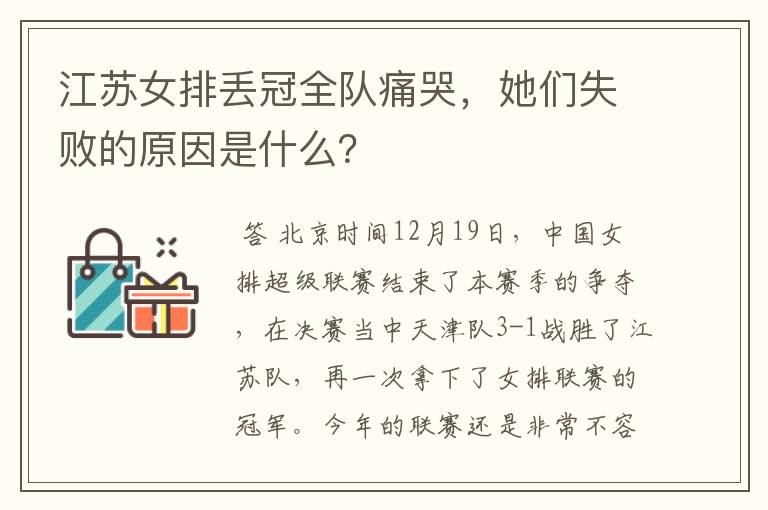 江苏女排丢冠全队痛哭，她们失败的原因是什么？

答 北京时间12月19日，中国女排超级联赛结束了本赛季的争夺，在决赛当中天津队3-1战胜了江苏队，再一次拿下了女排联赛的冠军。今年的联赛还是非常不容